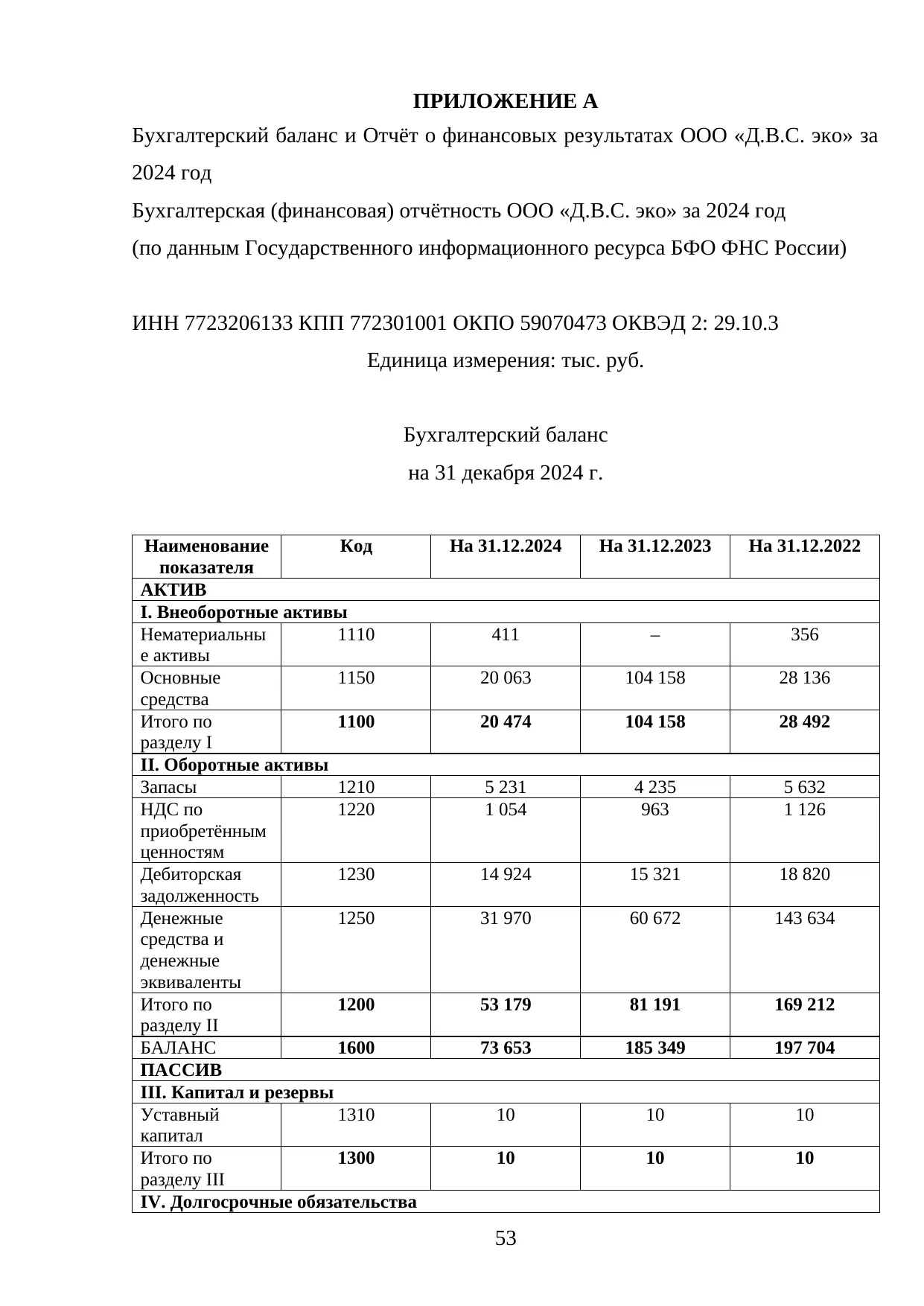 ПРИЛОЖЕНИЕ А

Бухгалтерский баланс и Отчёт о финансовых результатах ООО «Д.В.С. эко» за 2024 год

Бухгалтерская (финансовая) отчётность ООО «Д.В.С. эко» за 2024 год

(по данным Государственного информационного ресурса БФО ФНС России)

ИНН 7723206133 КПП 772301001 ОКПО 59070473 ОКВЭД 2: 29.10.3

Единица измерения: тыс. руб.

Бухгалтерский баланс

на 31 декабря 2024 г.

| Наименование показателя | Код | На 31.12.2024 | На 31.12.2023 | На 31.12.2022 |
|---|---|---|---|---|
| АКТИВ | | | | |
| I. Внеоборотные активы | | | | |
| Нематериальные активы | 1110 | 411 | – | 356 |
| Основные средства | 1150 | 20 063 | 104 158 | 28 136 |
| Итого по разделу I | 1100 | 20 474 | 104 158 | 28 492 |
| II. Оборотные активы | | | | |
| Запасы | 1210 | 5 231 | 4 235 | 5 632 |
| НДС по приобретённым ценностям | 1220 | 1 054 | 963 | 1 126 |
| Дебиторская задолженность | 1230 | 14 924 | 15 321 | 18 820 |
| Денежные средства и денежные эквиваленты | 1250 | 31 970 | 60 672 | 143 634 |
| Итого по разделу II | 1200 | 53 179 | 81 191 | 169 212 |
| БАЛАНС | 1600 | 73 653 | 185 349 | 197 704 |
| ПАССИВ | | | | |
| III. Капитал и резервы | | | | |
| Уставный капитал | 1310 | 10 | 10 | 10 |
| Итого по разделу III | 1300 | 10 | 10 | 10 |
| IV. Долгосрочные обязательства | | | | |

53